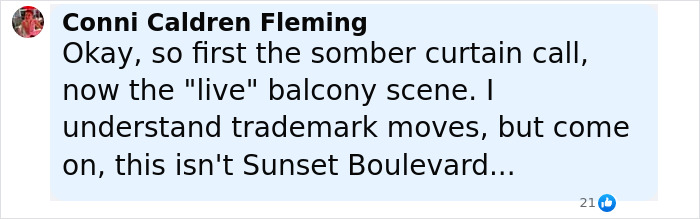 Conni Caldren Fleming
Okay, so first the somber curtain call, now the "live" balcony scene. I understand trademark moves, but come on, this isn't Sunset Boulevard...

21